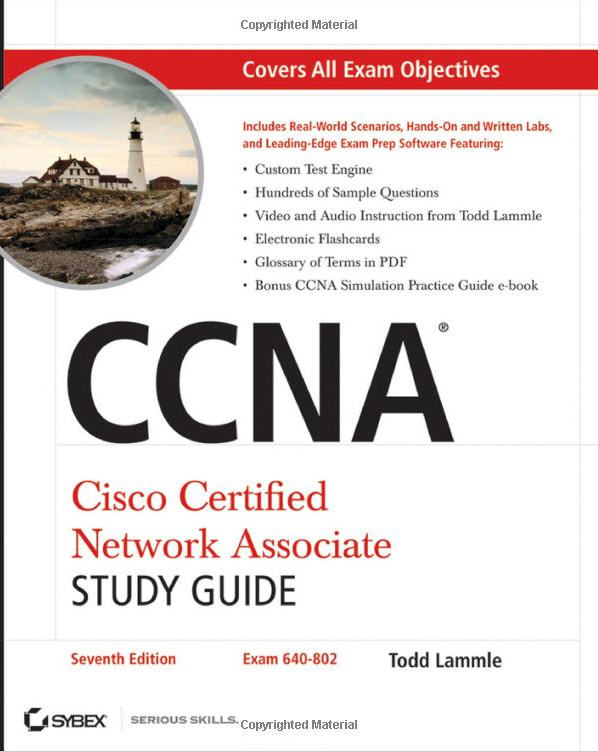 Copyrighted Material

Covers All Exam Objectives

Includes Real-World Scenarios, Hands-On and Written Labs, and Leading-Edge Exam Prep Software Featuring:

• Custom Test Engine
• Hundreds of Sample Questions
• Video and Audio Instruction from Todd Lammle
• Electronic Flashcards
• Glossary of Terms in PDF
• Bonus CCNA Simulation Practice Guide e-book

CCNA®

Cisco Certified Network Associate
STUDY GUIDE

Seventh Edition Exam 640-802 Todd Lammle

SYBEX SERIOUS SKILLS.

Copyrighted Material